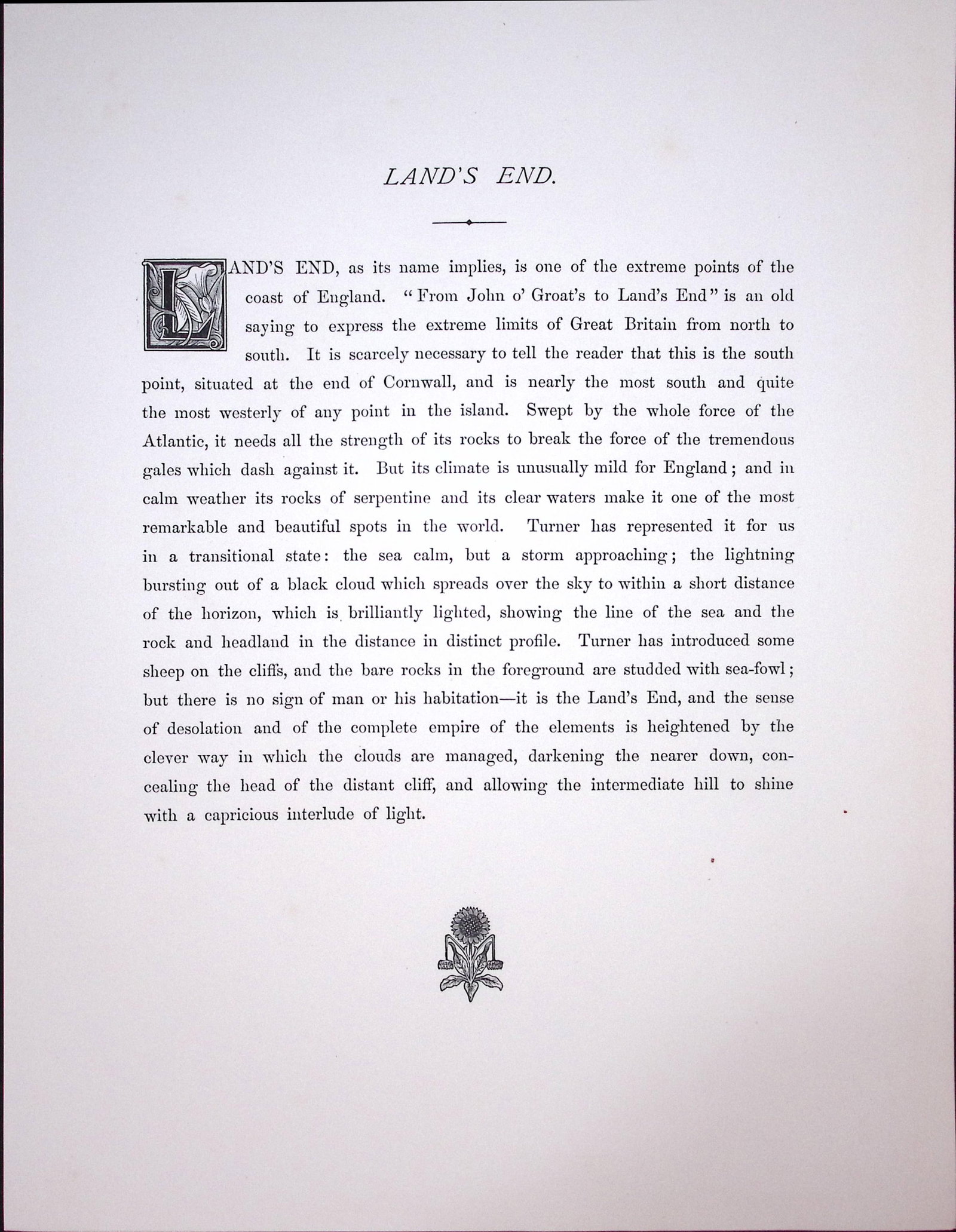 LAND'S END.

LAND'S END, as its name implies, is one of the extreme points of the coast of England. "From John o' Groat's to Land's End" is an old saying to express the extreme limits of Great Britain from north to south. It is scarcely necessary to tell the reader that this is the south point, situated at the end of Cornwall, and is nearly the most south and quite the most westerly of any point in the island. Swept by the whole force of the Atlantic, it needs all the strength of its rocks to break the force of the tremendous gales which dash against it. But its climate is unusually mild for England; and in calm weather its rocks of serpentine and its clear waters make it one of the most remarkable and beautiful spots in the world. Turner has represented it for us in a transitional state: the sea calm, but a storm approaching; the lightning bursting out of a black cloud which spreads over the sky to within a short distance of the horizon, which is brilliantly lighted, showing the line of the sea and the rock and headland in the distance in distinct profile. Turner has introduced some sheep on the cliffs, and the bare rocks in the foreground are studded with sea-fowl; but there is no sign of man or his habitation—it is the Land's End, and the sense of desolation and of the complete empire of the elements is heightened by the clever way in which the clouds are managed, darkening the nearer down, concealing the head of the distant cliff, and allowing the intermediate hill to shine with a capricious interlude of light.